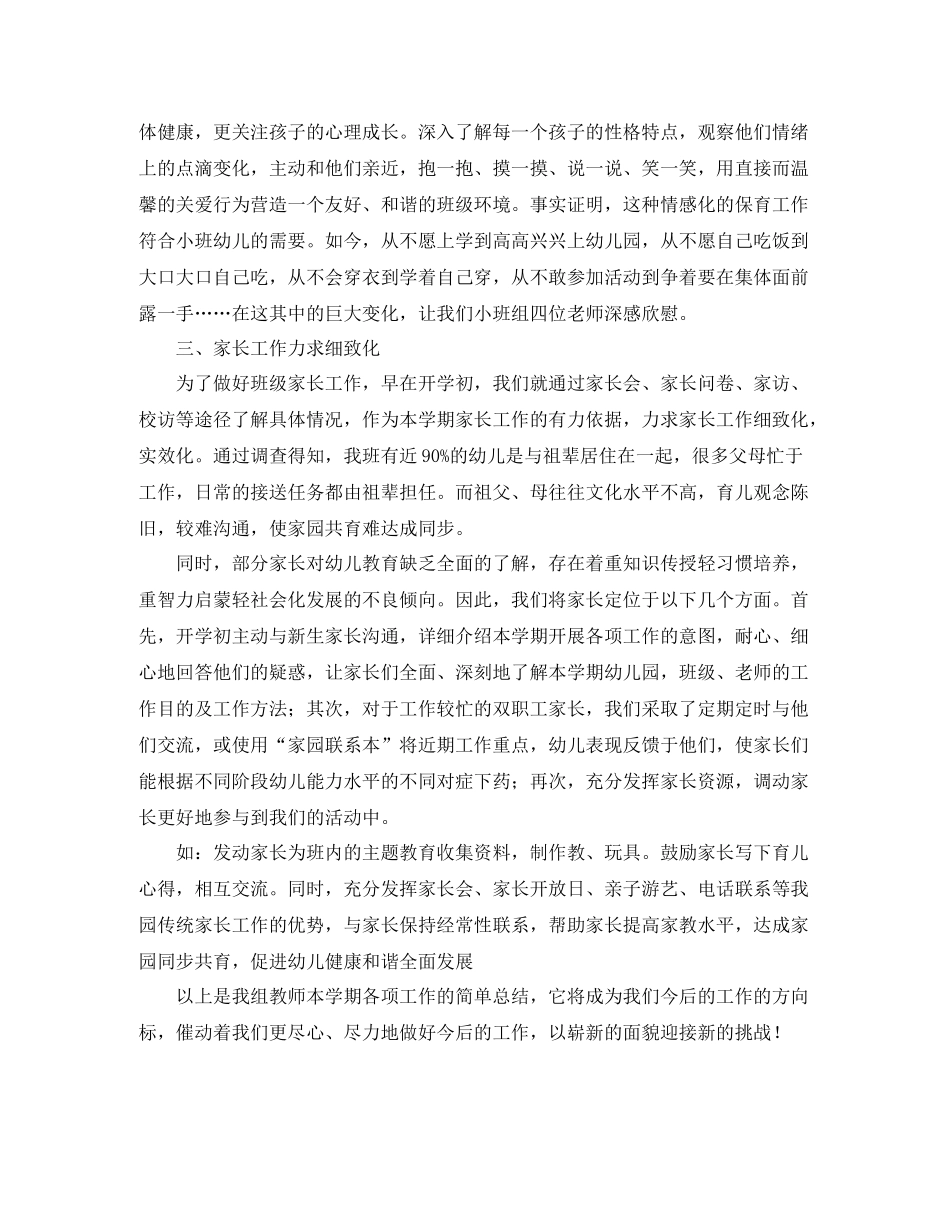 体健康，更关注孩子的心理成长。深入了解每一个孩子的性格特点，观察他们情绪上的点滴变化，主动和他们亲近，抱一抱、摸一摸、说一说、笑一笑，用直接而温馨的关爱行为营造一个友好、和谐的班级环境。事实证明，这种情感化的保育工作符合小班幼儿的需要。如今，从不愿上学到高高兴兴上幼儿园，从不愿自己吃饭到大口大口自己吃，从不会穿衣到学着自己穿，从不敢参加活动到争着要在集体面前露一手……在这其中的巨大变化，让我们小班组四位老师深感欣慰。

三、家长工作力求细致化

为了做好班级家长工作，早在开学初，我们就通过家长会、家长问卷、家访、校访等途径了解具体情况，作为本学期家长工作的有力依据，力求家长工作细致化，实效化。通过调查得知，我班有近90%的幼儿是与祖辈居住在一起，很多父母忙于工作，日常的接送任务都由祖辈担任。而祖父、母往往文化水平不高，育儿观念陈旧，较难沟通，使家园共育难达成同步。

同时，部分家长对幼儿教育缺乏全面的了解，存在着重知识传授轻习惯培养，重智力启蒙轻社会化发展的不良倾向。因此，我们将家长定位于以下几个方面。首先，开学初主动与新生家长沟通，详细介绍本学期开展各项工作的意图，耐心、细心地回答他们的疑惑，让家长们全面、深刻地了解本学期幼儿园，班级、老师的工作目的及工作方法；其次，对于工作较忙的双职工家长，我们采取了定期定时与他们交流，或使用“家园联系本”将近期工作重点，幼儿表现反馈于他们，使家长们能根据不同阶段幼儿能力水平的不同对症下药；再次，充分发挥家长资源，调动家长更好地参与到我们的活动中。

如：发动家长为班内的主题教育收集资料，制作教、玩具。鼓励家长写下育儿心得，相互交流。同时，充分发挥家长会、家长开放日、亲子游艺、电话联系等我园传统家长工作的优势，与家长保持经常性联系，帮助家长提高家教水平，达成家园同步共育，促进幼儿健康和谐全面发展

以上是我组教师本学期各项工作的简单总结，它将成为我们今后的工作的方向标，催动着我们更尽心、尽力地做好今后的工作，以崭新的面貌迎接新的挑战！